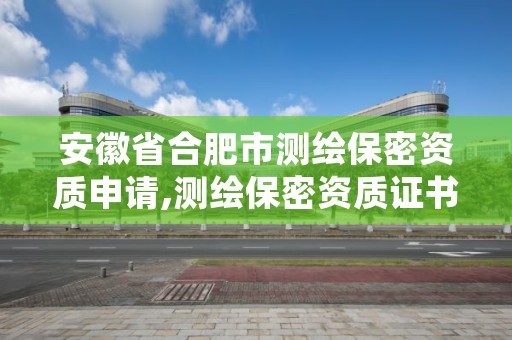 安徽省合肥市测绘保密资质申请,测绘保密资质证书